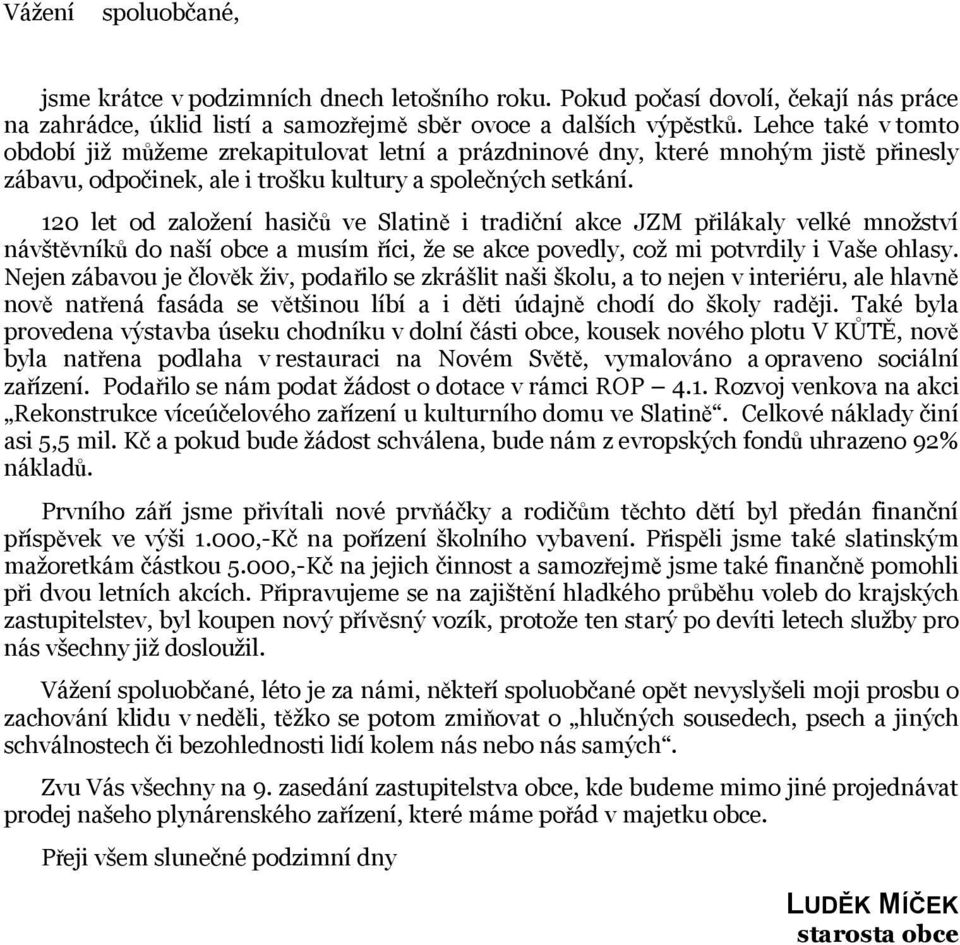 Vážení spoluobčané,

jsme krátce v podzimních dnech letošního roku. Pokud počasí dovolí, čekají nás práce na zahrádce, úklid listí a samozřejmě sběr ovoce a dalších výpěstků. Lehce také v tomto období již můžeme zrekapitulovat letní a prázdninové dny, které mnohým jistě přinesly zábavu, odpočinek, ale i trošku kultury a společných setkání.

120 let od založení hasičů ve Slatině i tradiční akce JZM přilákaly velké množství návštěvníků do naší obce a musím říci, že se akce povedly, což mi potvrdily i Vaše ohlasy. Nejen zábavou je člověk živ, podařilo se zkrášlit naši školu, a to nejen v interiéru, ale hlavně nově natřená fasáda se většinou líbí a i děti údajně chodí do školy raději. Také byla provedena výstavba úseku chodníku v dolní části obce, kousek nového plotu V KŮTĚ, nově byla natřena podlaha v restauraci na Novém Světě, vymalováno a opraveno sociální zařízení. Podařilo se nám podat žádost o dotace v rámci ROP – 4.1. Rozvoj venkova na akci „Rekonstrukce víceúčelového zařízení u kulturního domu ve Slatině“. Celkové náklady činí asi 5,5 mil. Kč a pokud bude žádost schválena, bude nám z evropských fondů uhrazeno 92% nákladů.

Prvního září jsme přivítali nové prvňáčky a rodičům těchto dětí byl předán finanční příspěvek ve výši 1.000,-Kč na pořízení školního vybavení. Přispěli jsme také slatinským mažoretkám částkou 5.000,-Kč na jejich činnost a samozřejmě jsme také finančně pomohli při dvou letních akcích. Připravujeme se na zajištění hladkého průběhu voleb do krajských zastupitelstev, byl koupen nový přívěsný vozík, protože ten starý po devíti letech služby pro nás všechny již dosloužil.

Vážení spoluobčané, léto je za námi, někteří spoluobčané opět nevyslyšeli moji prosbu o zachování klidu v neděli, těžko se potom zmiňovat o „hlučných sousedech, psech a jiných schválnostech či bezohlednosti lidí kolem nás nebo nás samých“.

Zvu Vás všechny na 9. zasedání zastupitelstva obce, kde budeme mimo jiné projednávat prodej našeho plynárenského zařízení, které máme pořád v majetku obce.

Přeji všem slunečné podzimní dny

LUDĚK MÍČEK
starosta obce